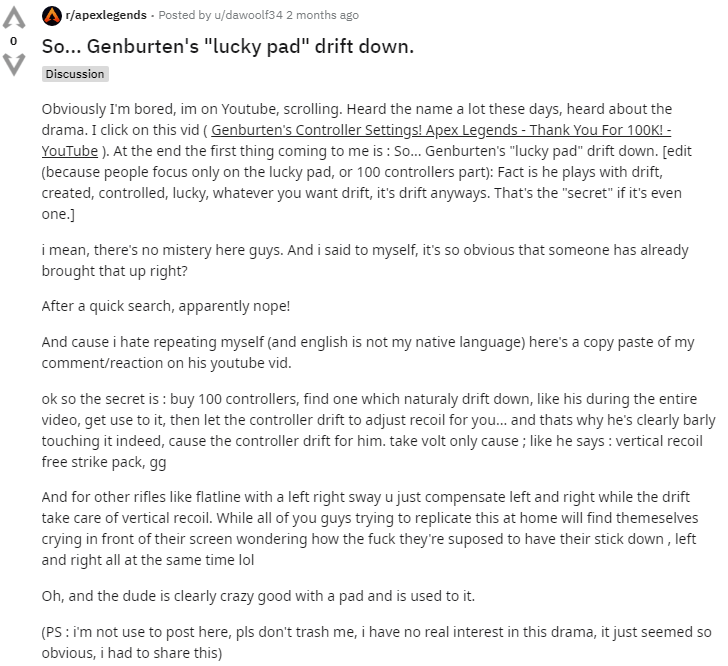 0

r/apexlegends · Posted by u/dawoolf34 2 months ago

So... Genburten's "lucky pad" drift down.

Discussion

Obviously I'm bored, im on Youtube, scrolling. Heard the name a lot these days, heard about the drama. I click on this vid ( Genburten's Controller Settings! Apex Legends - Thank You For 100K! - YouTube ). At the end the first thing coming to me is : So... Genburten's "lucky pad" drift down. [edit (because people focus only on the lucky pad, or 100 controllers part): Fact is he plays with drift, created, controlled, lucky, whatever you want drift, it's drift anyways. That's the "secret" if it's even one.]

i mean, there's no mistery here guys. And i said to myself, it's so obvious that someone has already brought that up right?

After a quick search, apparently nope!

And cause i hate repeating myself (and english is not my native language) here's a copy paste of my comment/reaction on his youtube vid.

ok so the secret is : buy 100 controllers, find one which naturaly drift down, like his during the entire video, get use to it, then let the controller drift to adjust recoil for you... and thats why he's clearly barly touching it indeed, cause the controller drift for him. take volt only cause ; like he says : vertical recoil free strike pack, gg

And for other rifles like flatline with a left right sway u just compensate left and right while the drift take care of vertical recoil. While all of you guys trying to replicate this at home will find themeselves crying in front of their screen wondering how the fuck they're suposed to have their stick down , left and right all at the same time lol

Oh, and the dude is clearly crazy good with a pad and is used to it.

(PS : i'm not use to post here, pls don't trash me, i have no real interest in this drama, it just seemed so obvious, i had to share this)